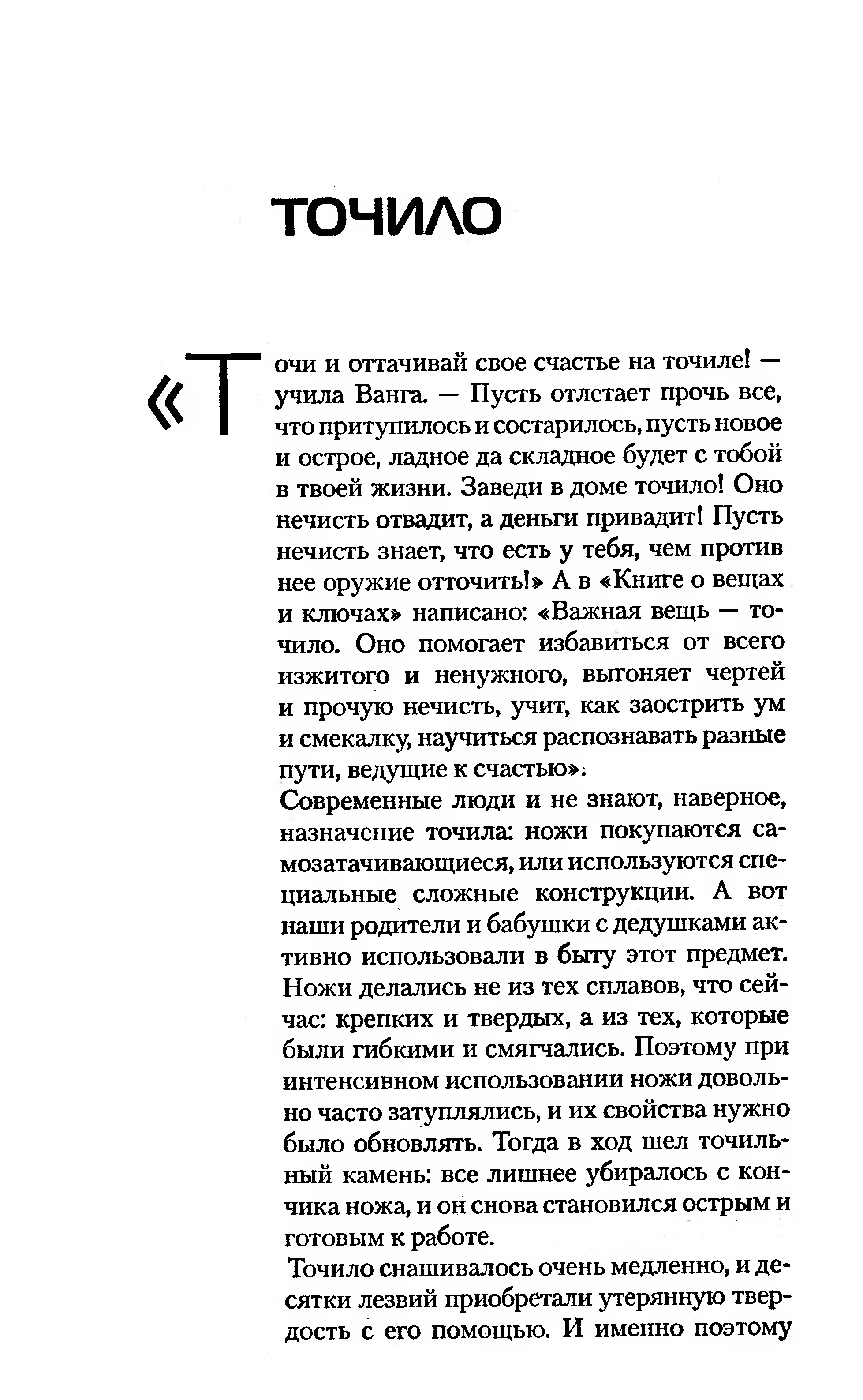 ТОЧИЛО

«Точи и оттачивай свое счастье на точиле! — учила Ванга. — Пусть отлетает прочь все, что притупилось и состарилось, пусть новое и острое, ладное да складное будет с тобой в твоей жизни. Заведи в доме точило! Оно нечисть отвадит, а деньги привадит! Пусть нечисть знает, что есть у тебя, чем против нее оружие отточить!» А в «Книге о вещах и ключах» написано: «Важная вещь — точило. Оно помогает избавиться от всего изжитого и ненужного, выгоняет чертей и прочую нечисть, учит, как заострить ум и смекалку, научиться распознавать разные пути, ведущие к счастью».
Современные люди и не знают, наверное, назначение точила: ножи покупаются самозатачивающиеся, или используются специальные сложные конструкции. А вот наши родители и бабушки с дедушками активно использовали в быту этот предмет. Ножи делались не из тех сплавов, что сейчас: крепких и твердых, а из тех, которые были гибкими и смягчались. Поэтому при интенсивном использовании ножи довольно часто затуплялись, и их свойства нужно было обновлять. Тогда в ход шел точильный камень: все лишнее убиралось с кончика ножа, и он снова становился острым и готовым к работе.
Точило снашивалось очень медленно, и десятки лезвий приобретали утерянную твердость с его помощью. И именно поэтому